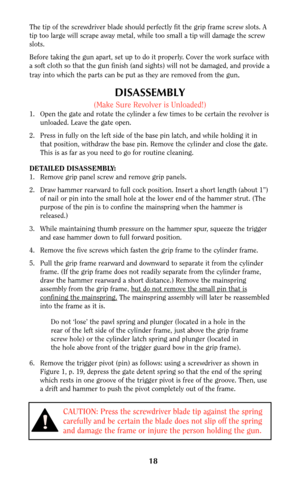 The tip of the screwdriver blade should perfectly fit the grip frame screw slots. A tip too large will scrape away metal, while too small a tip will damage the screw slots.

Before taking the gun apart, set up to do it properly. Cover the work surface with a soft cloth so that the gun finish (and sights) will not be damaged, and provide a tray into which the parts can be put as they are removed from the gun.

DISASSEMBLY

(Make Sure Revolver is Unloaded!)

1. Open the gate and rotate the cylinder a few times to be certain the revolver is unloaded. Leave the gate open.

2. Press in fully on the left side of the base pin latch, and while holding it in that position, withdraw the base pin. Remove the cylinder and close the gate. This is as far as you need to go for routine cleaning.

DETAILED DISASSEMBLY:

1. Remove grip panel screw and remove grip panels.

2. Draw hammer rearward to full cock position. Insert a short length (about 1") of nail or pin into the small hole at the lower end of the hammer strut. (The purpose of the pin is to confine the mainspring when the hammer is released.)

3. While maintaining thumb pressure on the hammer spur, squeeze the trigger and ease hammer down to full forward position.

4. Remove the five screws which fasten the grip frame to the cylinder frame.

5. Pull the grip frame rearward and downward to separate it from the cylinder frame. (If the grip frame does not readily separate from the cylinder frame, draw the hammer rearward a short distance.) Remove the mainspring assembly from the grip frame, but do not remove the small pin that is confining the mainspring. The mainspring assembly will later be reassembled into the frame as it is.

Do not 'lose' the pawl spring and plunger (located in a hole in the rear of the left side of the cylinder frame, just above the grip frame screw hole) or the cylinder latch spring and plunger (located in the hole above front of the trigger guard bow in the grip frame).

6. Remove the trigger pivot (pin) as follows: using a screwdriver as shown in Figure 1, p. 19, depress the gate detent spring so that the end of the spring which rests in one groove of the trigger pivot is free of the groove. Then, use a drift and hammer to push the pivot completely out of the frame.

CAUTION: Press the screwdriver blade tip against the spring carefully and be certain the blade does not slip off the spring and damage the frame or injure the person holding the gun.

18